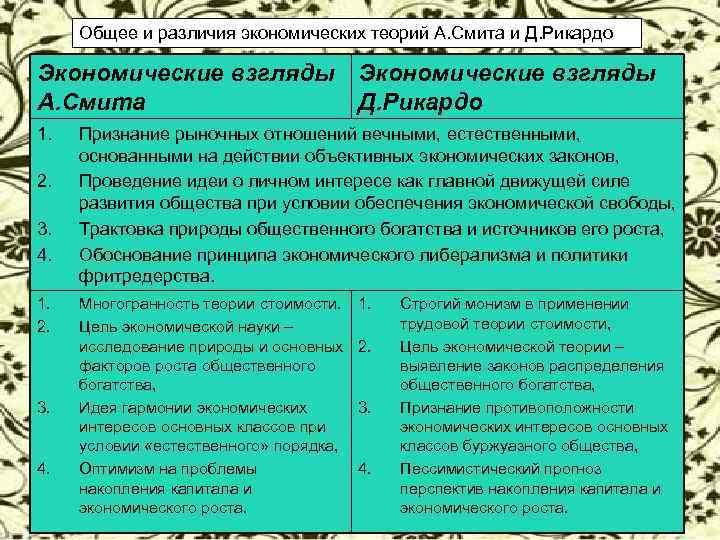 Общее и различия экономических теорий А.Смита и Д.Рикардо

| Экономические взгляды А.Смита | Экономические взгляды Д.Рикардо |
|---|---|
| 1. Признание рыночных отношений вечными, естественными, основанными на действии объективных экономических законов, 2. Проведение идеи о личном интересе как главной движущей силе развития общества при условии обеспечения экономической свободы, 3. Трактовка природы общественного богатства и источников его роста, 4. Обоснование принципа экономического либерализма и политики фритредерства. | |
| 1. Многогранность теории стоимости. 2. Цель экономической науки – исследование природы и основных факторов роста общественного богатства, 3. Идея гармонии экономических интересов основных классов при условии «естественного» порядка, 4. Оптимизм на проблемы накопления капитала и экономического роста. | 1. Строгий монизм в применении трудовой теории стоимости, 2. Цель экономической теории – выявление законов распределения общественного богатства, 3. Признание противоположности экономических интересов основных классов буржуазного общества, 4. Пессимистический прогноз перспектив накопления капитала и экономического роста. |